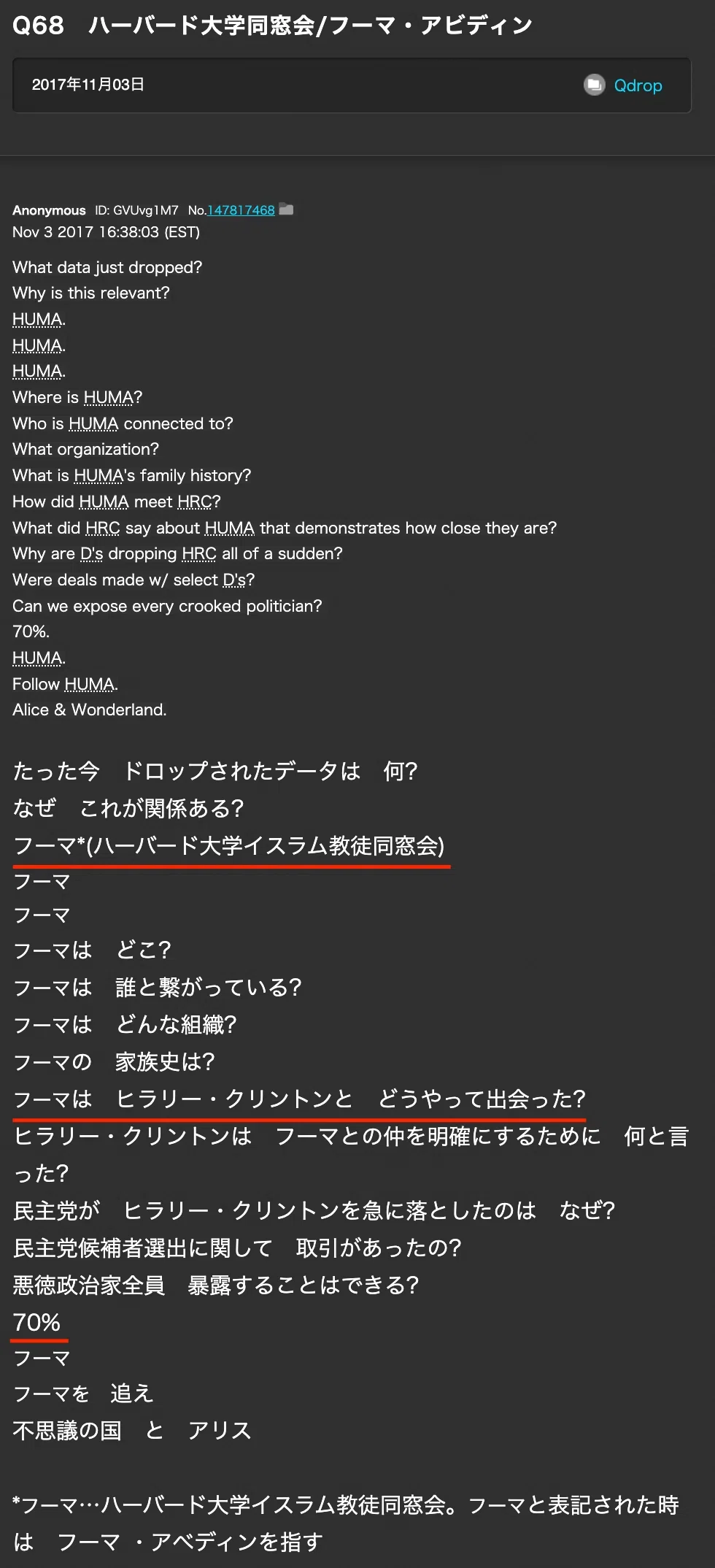 Q68　ハーバード大学同窓会/フーマ・アビディン

2017年11月03日

Qdrop

Anonymous ID: GVUvg1M7 No.147817468
Nov 3 2017 16:38:03 (EST)

What data just dropped?
Why is this relevant?
HUMA.
HUMA.
HUMA.
Where is HUMA?
Who is HUMA connected to?
What organization?
What is HUMA's family history?
How did HUMA meet HRC?
What did HRC say about HUMA that demonstrates how close they are?
Why are D's dropping HRC all of a sudden?
Were deals made w/ select D's?
Can we expose every crooked politician?
70%.
HUMA.
Follow HUMA.
Alice & Wonderland.

たった今　ドロップされたデータは　何?
なぜ　これが関係ある?
フーマ*(ハーバード大学イスラム教徒同窓会)
フーマ
フーマ
フーマは　どこ?
フーマは　誰と繋がっている?
フーマは　どんな組織?
フーマの　家族史は?
フーマは　ヒラリー・クリントンと　どうやって出会った?
ヒラリー・クリントンは　フーマとの仲を明確にするために　何と言った?
民主党が　ヒラリー・クリントンを急に落としたのは　なぜ?
民主党候補者選出に関して　取引があったの?
悪徳政治家全員　暴露することはできる?
70%
フーマ
フーマを　追え
不思議の国　と　アリス

*フーマ…ハーバード大学イスラム教徒同窓会。フーマと表記された時は　フーマ ・アベディンを指す